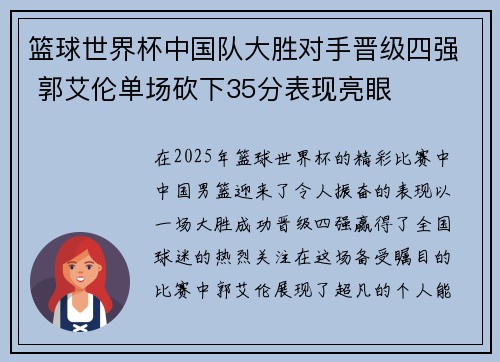 篮球世界杯中国队大胜对手晋级四强 郭艾伦单场砍下35分表现亮眼

在2025年篮球世界杯的精彩比赛中中国男篮迎来了令人振奋的表现以一场大胜成功晋级四强赢得了全国球迷的热烈关注在这场备受瞩目的比赛中郭艾伦展现了超凡的个人能